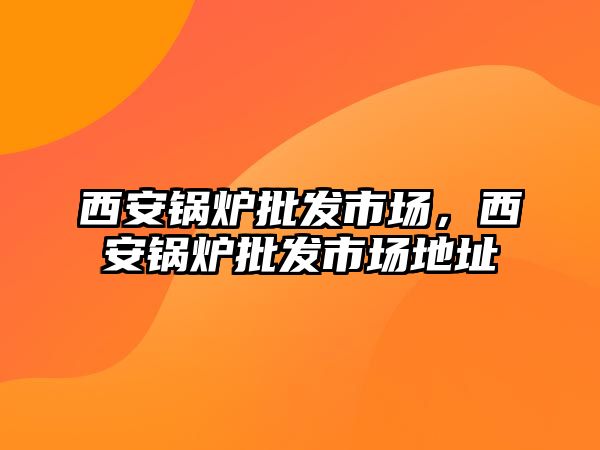 西安锅炉批发市场，西安锅炉批发市场地址